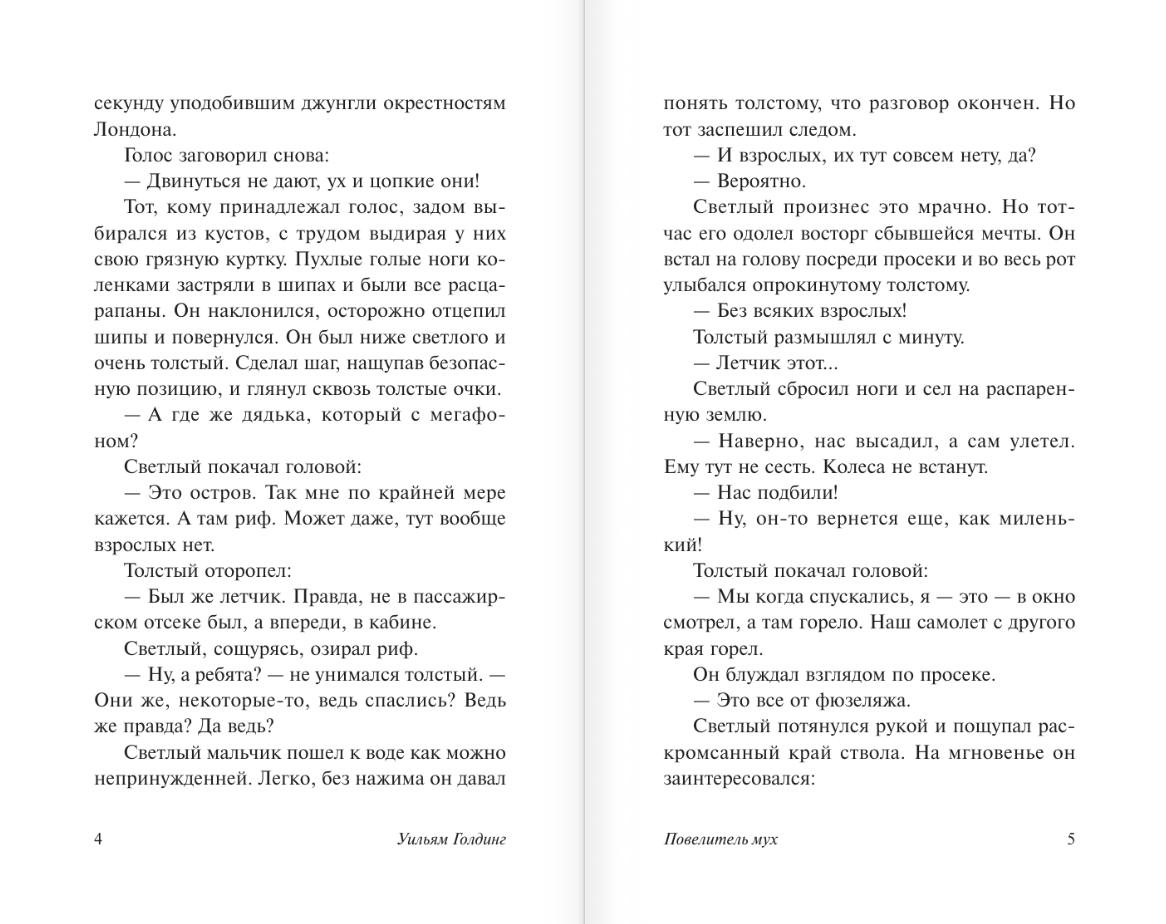 секунду уподобившим джунгли окрестностям Лондона.

Голос заговорил снова:

— Двинуться не дают, ух и цопкие они!

Тот, кому принадлежал голос, задом выбирался из кустов, с трудом выдирая у них свою грязную куртку. Пухлые голые ноги коленками застряли в шипах и были все расцарапаны. Он наклонился, осторожно отцепил шипы и повернулся. Он был ниже светлого и очень толстый. Сделал шаг, нащупав безопасную позицию, и глянул сквозь толстые очки.

— А где же дядька, который с мегафоном?

Светлый покачал головой:

— Это остров. Так мне по крайней мере кажется. А там риф. Может даже, тут вообще взрослых нет.

Толстый оторопел:

— Был же летчик. Правда, не в пассажирском отсеке был, а впереди, в кабине.

Светлый, сощурясь, озирал риф.

— Ну, а ребята? — не унимался толстый. — Они же, некоторые-то, ведь спаслись? Ведь же правда? Да ведь?

Светлый мальчик пошел к воде как можно непринужденней. Легко, без нажима он давал

4 Уильям Голдинг

понять толстому, что разговор окончен. Но тот заспешил следом.

— И взрослых, их тут совсем нету, да?

— Вероятно.

Светлый произнес это мрачно. Но тотчас его одолел восторг сбывшейся мечты. Он встал на голову посреди просеки и во весь рот улыбался опрокинутому толстому.

— Без всяких взрослых!

Толстый размышлял с минуту.

— Летчик этот...

Светлый сбросил ноги и сел на распаренную землю.

— Наверно, нас высадил, а сам улетел. Ему тут не сесть. Колеса не встанут.

— Нас подбили!

— Ну, он-то вернется еще, как миленький!

Толстый покачал головой:

— Мы когда спускались, я — это — в окно смотрел, а там горело. Наш самолет с другого края горел.

Он блуждал взглядом по просеке.

— Это все от фюзеляжа.

Светлый потянулся рукой и пощупал раскромсанный край ствола. На мгновенье он заинтересовался:

Повелитель мух 5